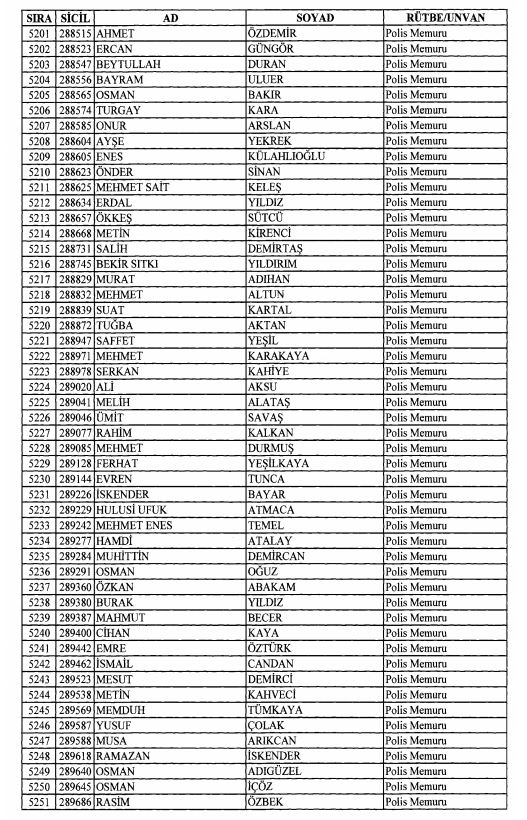 | SIRA | SİCİL | AD | SOYAD | RÜTBE/UNVAN |
|---|---|---|---|---|
| 5201 | 288515 | AHMET | ÖZDEMİR | Polis Memuru |
| 5202 | 288523 | ERCAN | GÜNGÖR | Polis Memuru |
| 5203 | 288547 | BEYTULLAH | DURAN | Polis Memuru |
| 5204 | 288556 | BAYRAM | ULUER | Polis Memuru |
| 5205 | 288565 | OSMAN | BAKIR | Polis Memuru |
| 5206 | 288574 | TURGAY | KARA | Polis Memuru |
| 5207 | 288585 | ONUR | ARSLAN | Polis Memuru |
| 5208 | 288604 | AYŞE | YEKREK | Polis Memuru |
| 5209 | 288605 | ENES | KÜLAHLIOĞLU | Polis Memuru |
| 5210 | 288623 | ÖNDER | SİNAN | Polis Memuru |
| 5211 | 288625 | MEHMET SAİT | KELEŞ | Polis Memuru |
| 5212 | 288634 | ERDAL | YILDIZ | Polis Memuru |
| 5213 | 288657 | ÖKKEŞ | SÜTCÜ | Polis Memuru |
| 5214 | 288668 | METİN | KİRENCİ | Polis Memuru |
| 5215 | 288731 | SALİH | DEMİRTAŞ | Polis Memuru |
| 5216 | 288745 | BEKİR SITKI | YILDIRIM | Polis Memuru |
| 5217 | 288829 | MURAT | ADIHAN | Polis Memuru |
| 5218 | 288832 | MEHMET | ALTUN | Polis Memuru |
| 5219 | 288839 | SUAT | KARTAL | Polis Memuru |
| 5220 | 288872 | TUĞBA | AKTAN | Polis Memuru |
| 5221 | 288947 | SAFFET | YEŞİL | Polis Memuru |
| 5222 | 288971 | MEHMET | KARAKAYA | Polis Memuru |
| 5223 | 288978 | SERKAN | KAHİYE | Polis Memuru |
| 5224 | 289020 | ALİ | AKSU | Polis Memuru |
| 5225 | 289041 | MELİH | ALATAŞ | Polis Memuru |
| 5226 | 289046 | ÜMİT | SAVAŞ | Polis Memuru |
| 5227 | 289077 | RAHİM | KALKAN | Polis Memuru |
| 5228 | 289085 | MEHMET | DURMUŞ | Polis Memuru |
| 5229 | 289128 | FERHAT | YEŞİLKAYA | Polis Memuru |
| 5230 | 289144 | EVREN | TUNCA | Polis Memuru |
| 5231 | 289226 | İSKENDER | BAYAR | Polis Memuru |
| 5232 | 289229 | HULUSİ UFUK | ATMACA | Polis Memuru |
| 5233 | 289242 | MEHMET ENES | TEMEL | Polis Memuru |
| 5234 | 289277 | HAMDİ | ATALAY | Polis Memuru |
| 5235 | 289284 | MUHİTTİN | DEMİRCAN | Polis Memuru |
| 5236 | 289291 | OSMAN | OĞUZ | Polis Memuru |
| 5237 | 289360 | ÖZKAN | ABAKAM | Polis Memuru |
| 5238 | 289380 | BURAK | YILDIZ | Polis Memuru |
| 5239 | 289387 | MAHMUT | BECER | Polis Memuru |
| 5240 | 289400 | CİHAN | KAYA | Polis Memuru |
| 5241 | 289442 | EMRE | ÖZTÜRK | Polis Memuru |
| 5242 | 289462 | İSMAİL | CANDAN | Polis Memuru |
| 5243 | 289523 | MESUT | DEMİRCİ | Polis Memuru |
| 5244 | 289538 | METİN | KAHVECİ | Polis Memuru |
| 5245 | 289569 | MEMDUH | TÜMKAYA | Polis Memuru |
| 5246 | 289587 | YUSUF | ÇOLAK | Polis Memuru |
| 5247 | 289588 | MUSA | ARIKCAN | Polis Memuru |
| 5248 | 289618 | RAMAZAN | İSKENDER | Polis Memuru |
| 5249 | 289640 | OSMAN | ADIGÜZEL | Polis Memuru |
| 5250 | 289645 | OSMAN | İÇÖZ | Polis Memuru |
| 5251 | 289686 | RASİM | ÖZBEK | Polis Memuru |